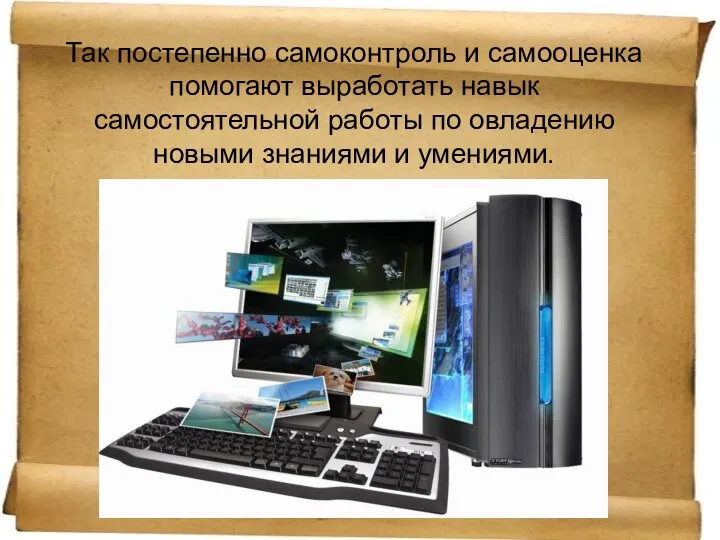 Так постепенно самоконтроль и самооценка помогают выработать навык самостоятельной работы по овладению новыми знаниями и умениями.